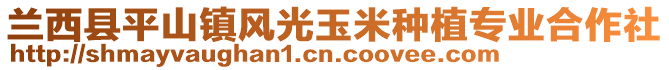 兰西县平山镇风光玉米种植专业合作社
http://shmayvaughan1.cn.coovee.com